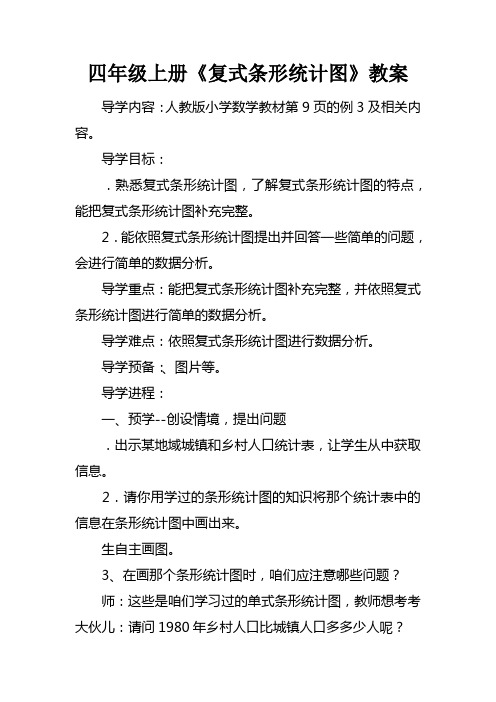 四年级上册《复式条形统计图》教案

导学内容：人教版小学数学教材第 9 页的例 3 及相关内容。

导学目标：

．熟悉复式条形统计图，了解复式条形统计图的特点，能把复式条形统计图补充完整。

2．能依照复式条形统计图提出并回答一些简单的问题，会进行简单的数据分析。

导学重点：能把复式条形统计图补充完整，并依照复式条形统计图进行简单的数据分析。

导学难点：依照复式条形统计图进行数据分析。

导学预备：、图片等。

导学进程：

一、预学--创设情境，提出问题

．出示某地域城镇和乡村人口统计表，让学生从中获取信息。

2．请你用学过的条形统计图的知识将那个统计表中的信息在条形统计图中画出来。

生自主画图。

3、在画那个条形统计图时，咱们应注意哪些问题？

师：这些是咱们学习过的单式条形统计图，教师想考考大伙儿：请问 1980 年乡村人口比城镇人口多多少人呢？